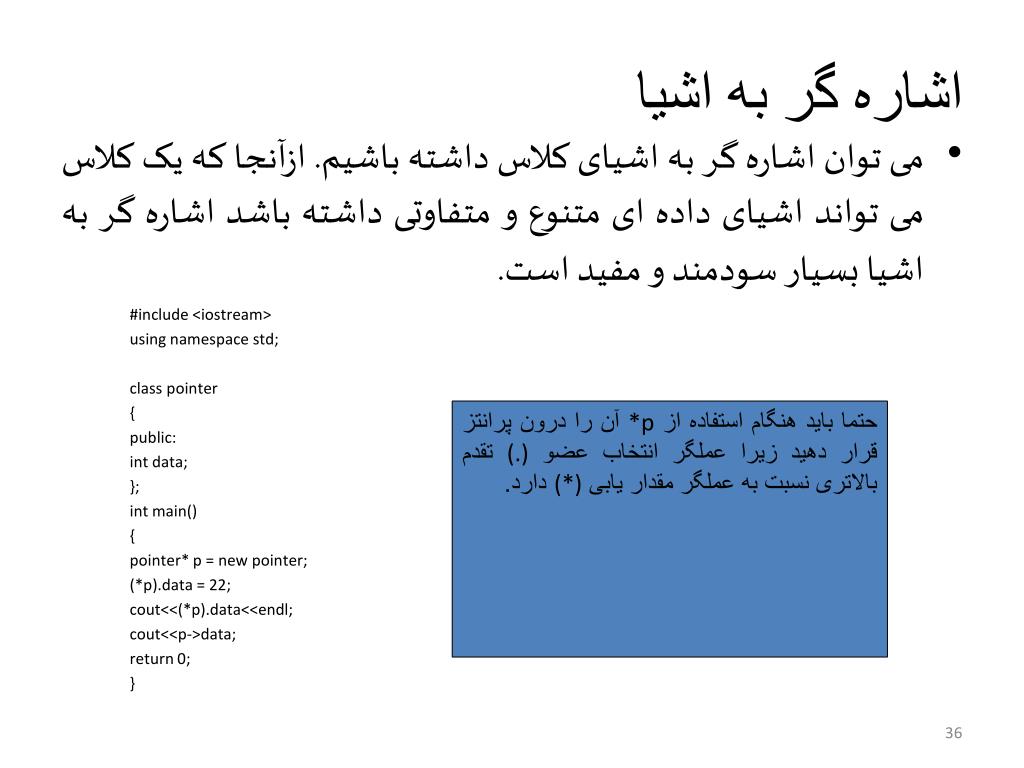 اشاره گر به اشیا

• می توان اشاره گر به اشیای کلاس داشته باشیم. ازآنجا که یک کلاس می تواند اشیای داده ای متنوع و متفاوتی داشته باشد اشاره گر به اشیا بسیار سودمند و مفید است.

#include <iostream>
using namespace std;

class pointer
{
public:
int data;
};
int main()
{
pointer* p = new pointer;
(*p).data = 22;
cout<<(*p).data<<endl;
cout<<p->data;
return 0;
}

حتما باید هنگام استفاده از p* آن را درون پرانتز قرار دهید زیرا عملگر انتخاب عضو (.) تقدم بالاتری نسبت به عملگر مقدار یابی (*) دارد.

36